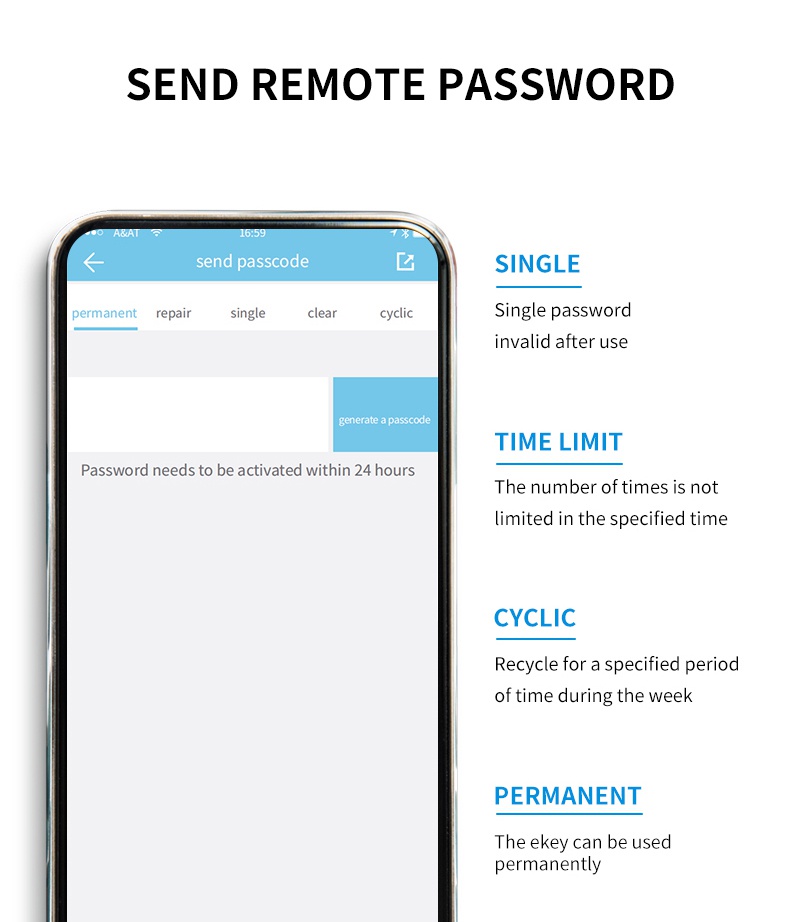 SEND REMOTE PASSWORD

A&AT 16:59

send passcode

permanent repair single clear cyclic

generate a passcode

Password needs to be activated within 24 hours

SINGLE

Single password invalid after use

TIME LIMIT

The number of times is not limited in the specified time

CYCLIC

Recycle for a specified period of time during the week

PERMANENT

The ekey can be used permanently